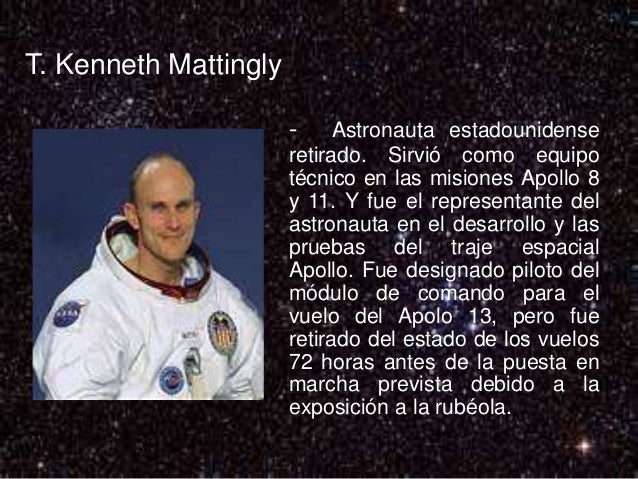 T. Kenneth Mattingly

- Astronauta estadounidense retirado. Sirvió como equipo técnico en las misiones Apollo 8 y 11. Y fue el representante del astronauta en el desarrollo y las pruebas del traje espacial Apollo. Fue designado piloto del módulo de comando para el vuelo del Apolo 13, pero fue retirado del estado de los vuelos 72 horas antes de la puesta en marcha prevista debido a la exposición a la rubéola.